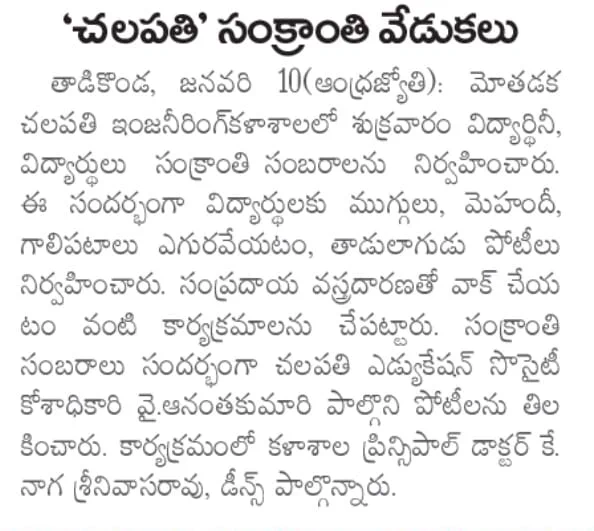 'చలపతి' సంక్రాంతి వేడుకలు

తాడికొండ, జనవరి 10(ఆంధ్రజ్యోతి): మోతడక చలపతి ఇంజనీరింగ్‌కళాశాలలో శుక్రవారం విద్యార్థినీ, విద్యార్థులు సంక్రాంతి సంబరాలను నిర్వహించారు. ఈ సందర్భంగా విద్యార్థులకు ముగ్గులు, మెహందీ, గాలిపటాలు ఎగురవేయటం, తాడులాగుడు పోటీలు నిర్వహించారు. సంప్రదాయ వస్త్రదారణతో వాక్ చేయ టం వంటి కార్యక్రమాలను చేపట్టారు. సంక్రాంతి సంబరాలు సందర్భంగా చలపతి ఎడ్యుకేషన్ సొసైటీ కోశాధికారి వై.ఆనంతకుమారి పాల్గొని పోటీలను తిల కించారు. కార్యక్రమంలో కళాశాల ప్రిన్సిపాల్ డాక్టర్ కే. నాగ శ్రీనివాసరావు, డీన్స్ పాల్గొన్నారు.